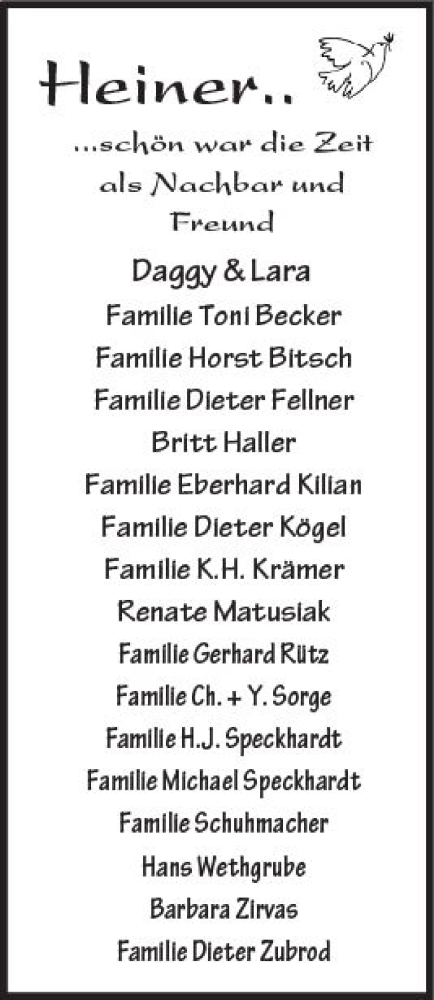 Heiner..

...schön war die Zeit als Nachbar und Freund

Daggy & Lara
Familie Toni Becker
Familie Horst Bitsch
Familie Dieter Fellner
Britt Haller
Familie Eberhard Kilian
Familie Dieter Kögel
Familie K.H. Krämer
Renate Matusiak
Familie Gerhard Rütz
Familie Ch. + Y. Sorge
Familie H.J. Speckhardt
Familie Michael Speckhardt
Familie Schuhmacher
Hans Wethgrube
Barbara Zirvas
Familie Dieter Zubrod